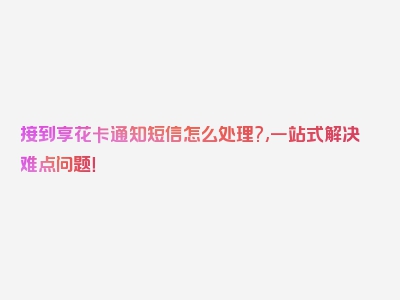 接到享花卡通知短信怎么处理?,一站式解决难点问题!